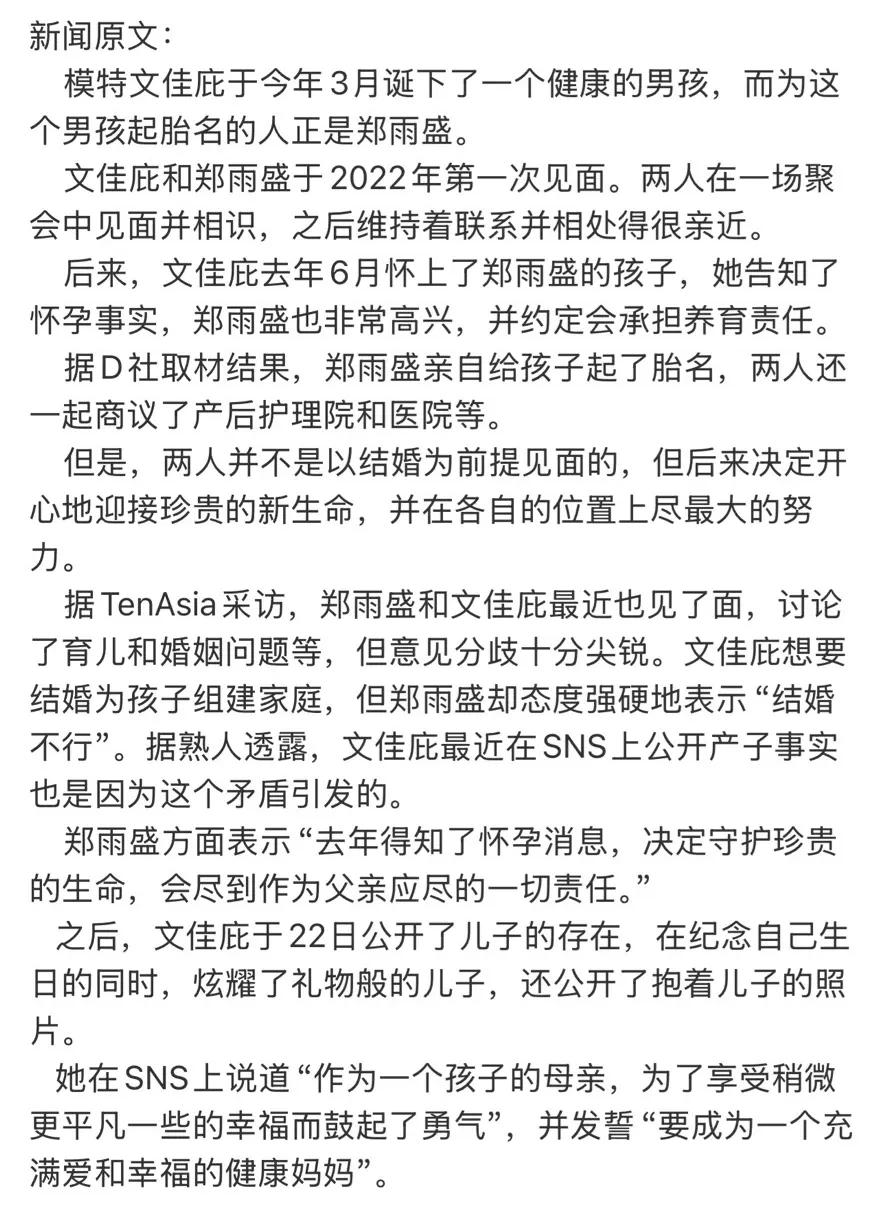 新闻原文：

模特文佳庇于今年3月诞下了一个健康的男孩，而为这个男孩起胎名的人正是郑雨盛。

文佳庇和郑雨盛于2022年第一次见面。两人在一场聚会中见面并相识，之后维持着联系并相处得很亲近。

后来，文佳庇去年6月怀上了郑雨盛的孩子，她告知了怀孕事实，郑雨盛也非常高兴，并约定会承担养育责任。

据D社取材结果，郑雨盛亲自给孩子起了胎名，两人还一起商议了产后护理院和医院等。

但是，两人并不是以结婚为前提见面的，但后来决定开心地迎接珍贵的新生命，并在各自的位置上尽最大的努力。

据TenAsia采访，郑雨盛和文佳庇最近也见了面，讨论了育儿和婚姻问题等，但意见分歧十分尖锐。文佳庇想要结婚为孩子组建家庭，但郑雨盛却态度强硬地表示“结婚不行”。据熟人透露，文佳庇最近在SNS上公开产子事实也是因为这个矛盾引发的。

郑雨盛方面表示“去年得知了怀孕消息，决定守护珍贵的生命，会尽到作为父亲应尽的一切责任。”

之后，文佳庇于22日公开了儿子的存在，在纪念自己生日的同时，炫耀了礼物般的儿子，还公开了抱着儿子的照片。

她在SNS上说道“作为一个孩子的母亲，为了享受稍微更平凡一些的幸福而鼓起了勇气”，并发誓“要成为一个充满爱和幸福的健康妈妈”。